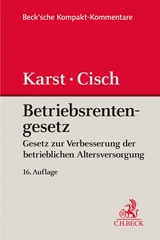 Beck'sche Kompakt-Kommentare

Karst · Cisch

Betriebsrentengesetz

Gesetz zur Verbesserung der betrieblichen Altersversorgung

16. Auflage

C.H.BECK